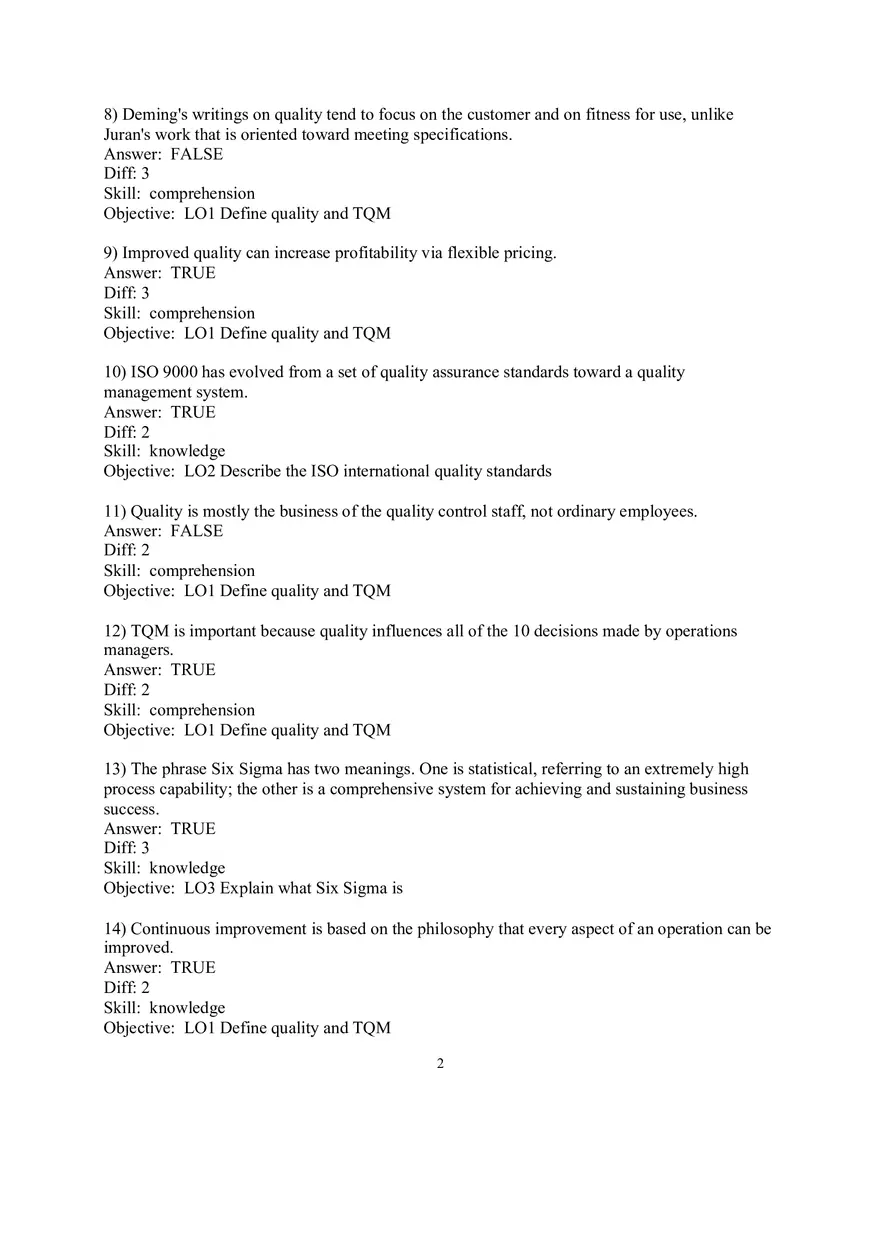 8) Deming's writings on quality tend to focus on the customer and on fitness for use, unlike Juran's work that is oriented toward meeting specifications.
Answer: FALSE
Diff: 3
Skill: comprehension
Objective: LO1 Define quality and TQM

9) Improved quality can increase profitability via flexible pricing.
Answer: TRUE
Diff: 3
Skill: comprehension
Objective: LO1 Define quality and TQM

10) ISO 9000 has evolved from a set of quality assurance standards toward a quality management system.
Answer: TRUE
Diff: 2
Skill: knowledge
Objective: LO2 Describe the ISO international quality standards

11) Quality is mostly the business of the quality control staff, not ordinary employees.
Answer: FALSE
Diff: 2
Skill: comprehension
Objective: LO1 Define quality and TQM

12) TQM is important because quality influences all of the 10 decisions made by operations managers.
Answer: TRUE
Diff: 2
Skill: comprehension
Objective: LO1 Define quality and TQM

13) The phrase Six Sigma has two meanings. One is statistical, referring to an extremely high process capability; the other is a comprehensive system for achieving and sustaining business success.
Answer: TRUE
Diff: 3
Skill: knowledge
Objective: LO3 Explain what Six Sigma is

14) Continuous improvement is based on the philosophy that every aspect of an operation can be improved.
Answer: TRUE
Diff: 2
Skill: knowledge
Objective: LO1 Define quality and TQM

2